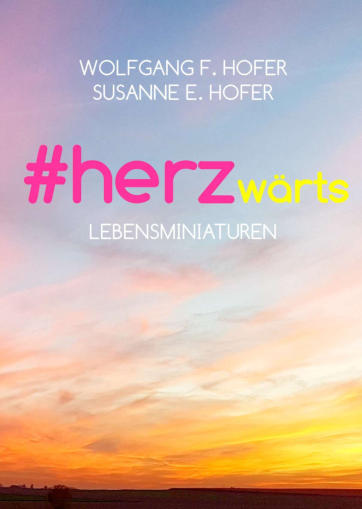 WOLFGANG F. HOFER
SUSANNE E. HOFER

#herzwärts

LEBENSMINIATUREN